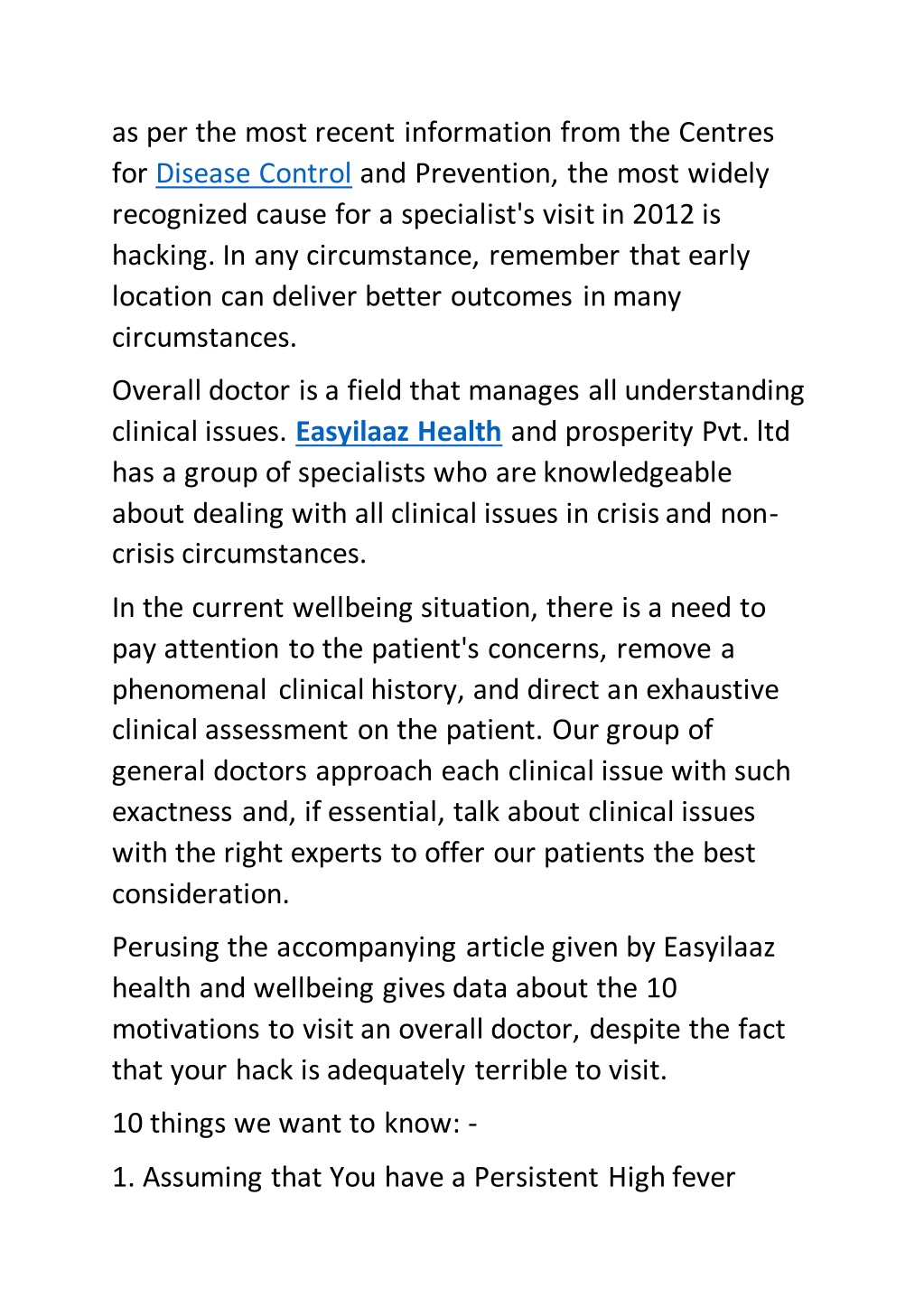 as per the most recent information from the Centres for Disease Control and Prevention, the most widely recognized cause for a specialist's visit in 2012 is hacking. In any circumstance, remember that early location can deliver better outcomes in many circumstances.

Overall doctor is a field that manages all understanding clinical issues. Easyilaaz Health and prosperity Pvt. ltd has a group of specialists who are knowledgeable about dealing with all clinical issues in crisis and non-crisis circumstances.

In the current wellbeing situation, there is a need to pay attention to the patient's concerns, remove a phenomenal clinical history, and direct an exhaustive clinical assessment on the patient. Our group of general doctors approach each clinical issue with such exactness and, if essential, talk about clinical issues with the right experts to offer our patients the best consideration.

Perusing the accompanying article given by Easyilaaz health and wellbeing gives data about the 10 motivations to visit an overall doctor, despite the fact that your hack is adequately terrible to visit.

10 things we want to know: -

1. Assuming that You have a Persistent High fever